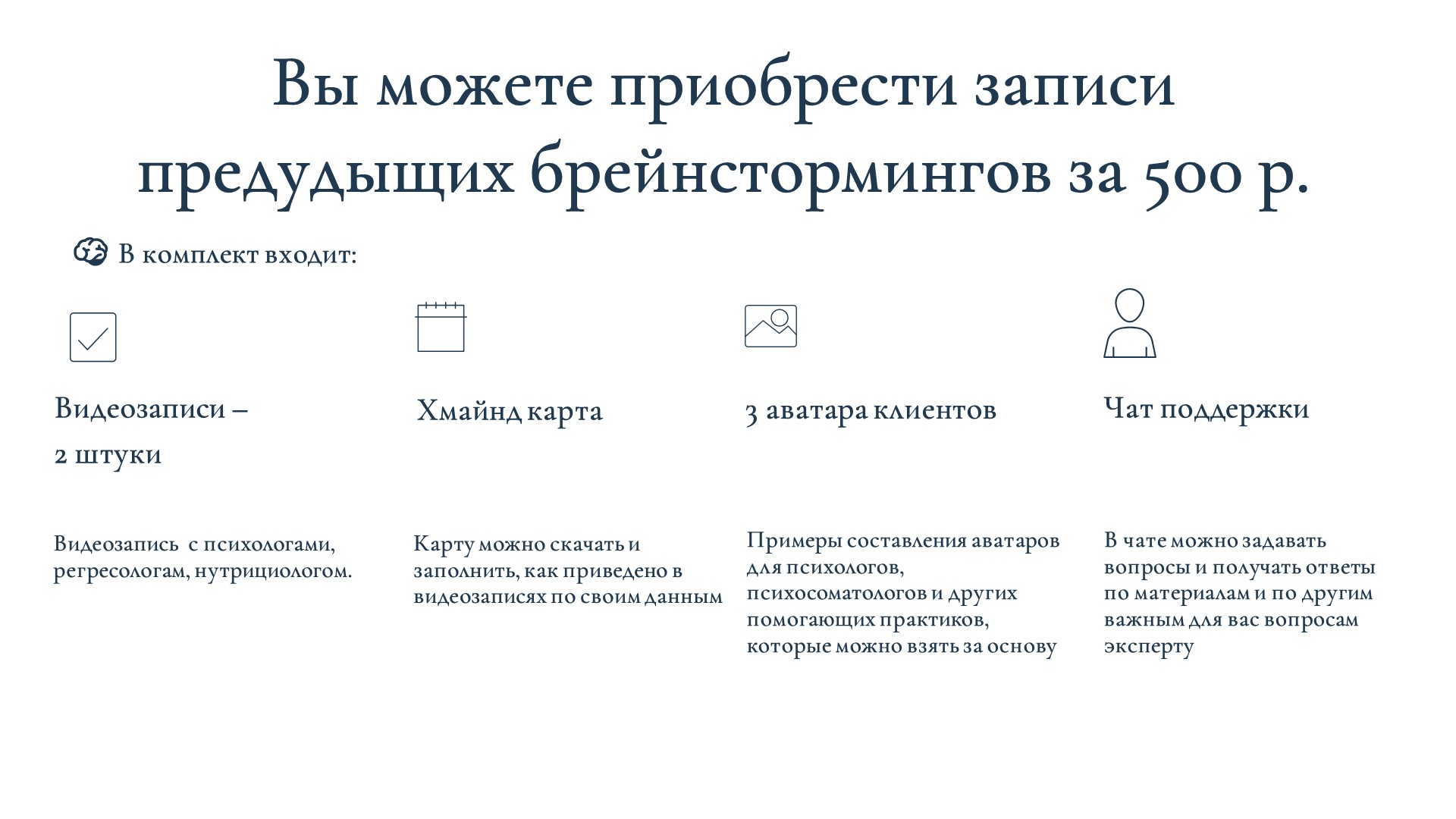 Вы можете приобрести записи предудыщих брейнстормингов за 500 р.

В комплект входит:

Видеозаписи – 2 штуки

Видеозапись с психологами, регресологам, нутрициологом.

Хмайнд карта

Карту можно скачать и заполнить, как приведено в видеозаписях по своим данным

3 аватара клиентов

Примеры составления аватаров для психологов, психосоматологов и других помогающих практиков, которые можно взять за основу

Чат поддержки

В чате можно задавать вопросы и получать ответы по материалам и по другим важным для вас вопросам эксперту